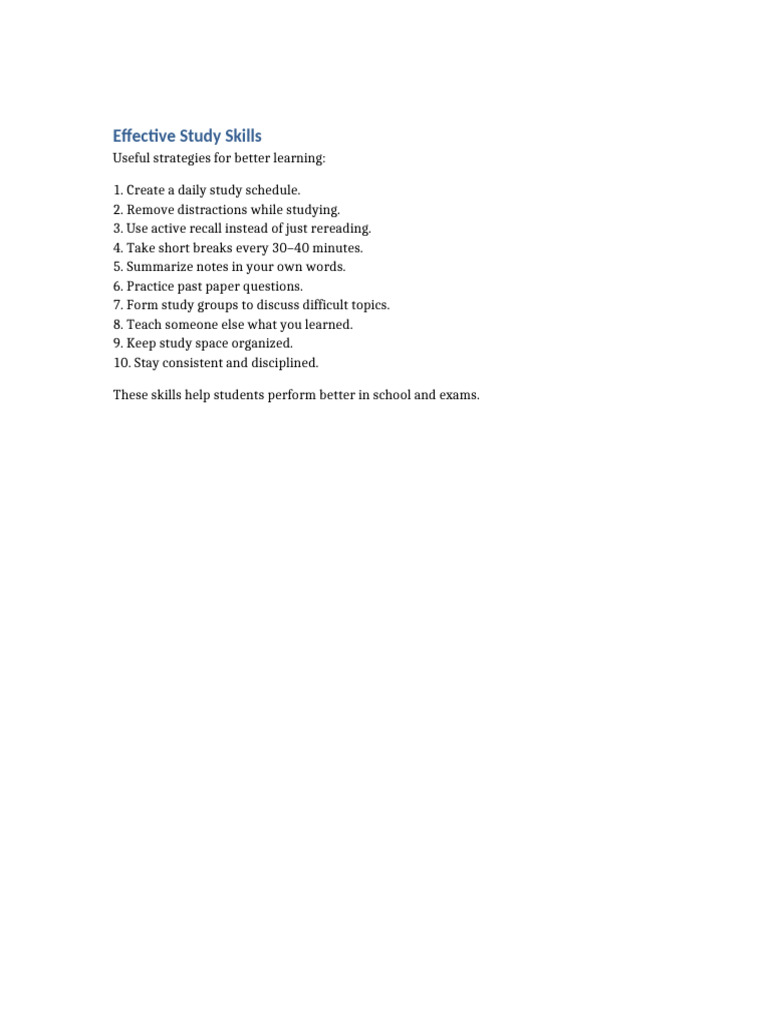 Effective Study Skills

Useful strategies for better learning:

1. Create a daily study schedule.
2. Remove distractions while studying.
3. Use active recall instead of just rereading.
4. Take short breaks every 30–40 minutes.
5. Summarize notes in your own words.
6. Practice past paper questions.
7. Form study groups to discuss difficult topics.
8. Teach someone else what you learned.
9. Keep study space organized.
10. Stay consistent and disciplined.

These skills help students perform better in school and exams.